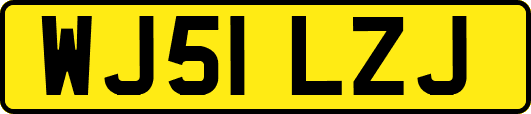 WJ51 LZJ